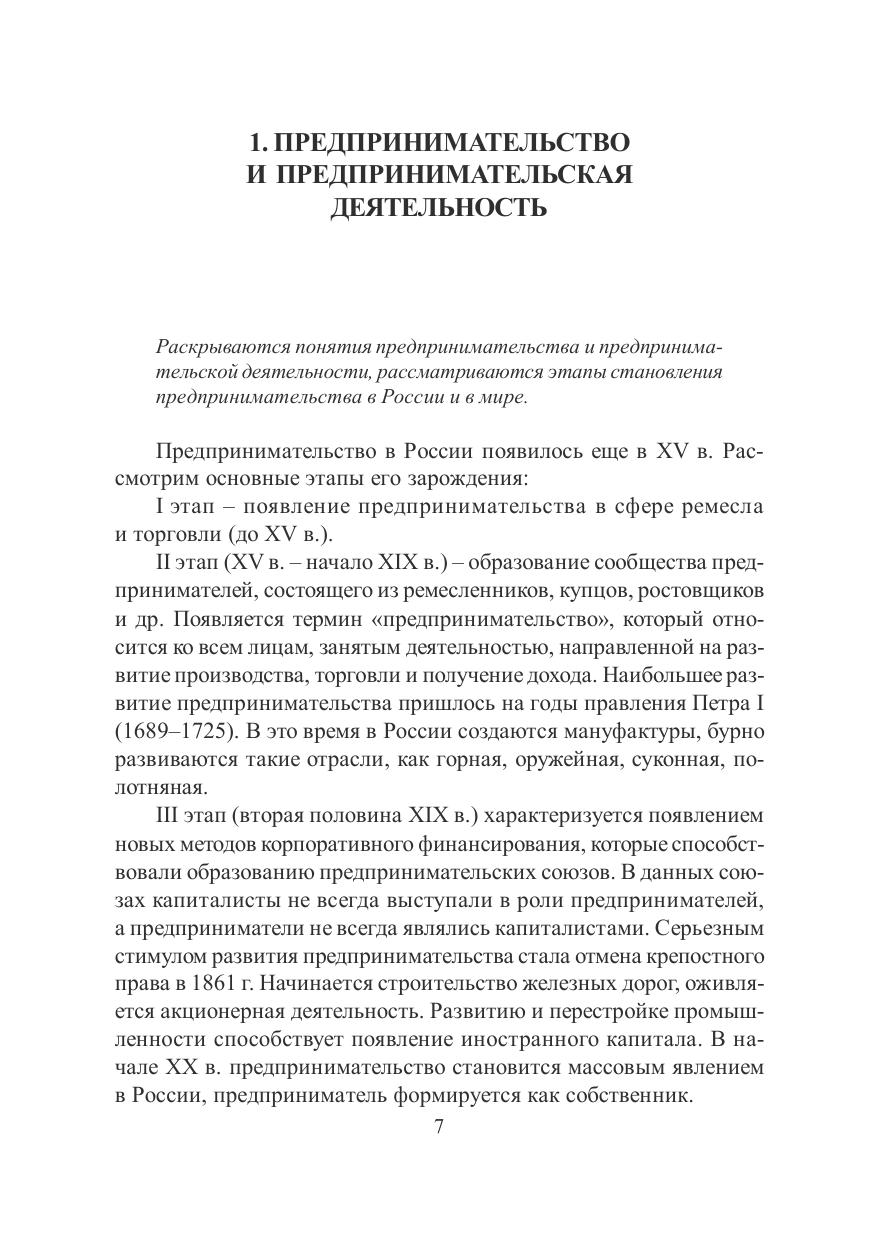 1. ПРЕДПРИНИМАТЕЛЬСТВО И ПРЕДПРИНИМАТЕЛЬСКАЯ ДЕЯТЕЛЬНОСТЬ

Раскрываются понятия предпринимательства и предпринимательской деятельности, рассматриваются этапы становления предпринимательства в России и в мире.

Предпринимательство в России появилось еще в XV в. Рассмотрим основные этапы его зарождения:

I этап – появление предпринимательства в сфере ремесла и торговли (до XV в.).

II этап (XV в. – начало XIX в.) – образование сообщества предпринимателей, состоящего из ремесленников, купцов, ростовщиков и др. Появляется термин «предпринимательство», который относится ко всем лицам, занятым деятельностью, направленной на развитие производства, торговли и получение дохода. Наибольшее развитие предпринимательства пришлось на годы правления Петра I (1689–1725). В это время в России создаются мануфактуры, бурно развиваются такие отрасли, как горная, оружейная, суконная, полотняная.

III этап (вторая половина XIX в.) характеризуется появлением новых методов корпоративного финансирования, которые способствовали образованию предпринимательских союзов. В данных союзах капиталисты не всегда выступали в роли предпринимателей, а предприниматели не всегда являлись капиталистами. Серьезным стимулом развития предпринимательства стала отмена крепостного права в 1861 г. Начинается строительство железных дорог, оживляется акционерная деятельность. Развитию и перестройке промышленности способствует появление иностранного капитала. В начале XX в. предпринимательство становится массовым явлением в России, предприниматель формируется как собственник.

7